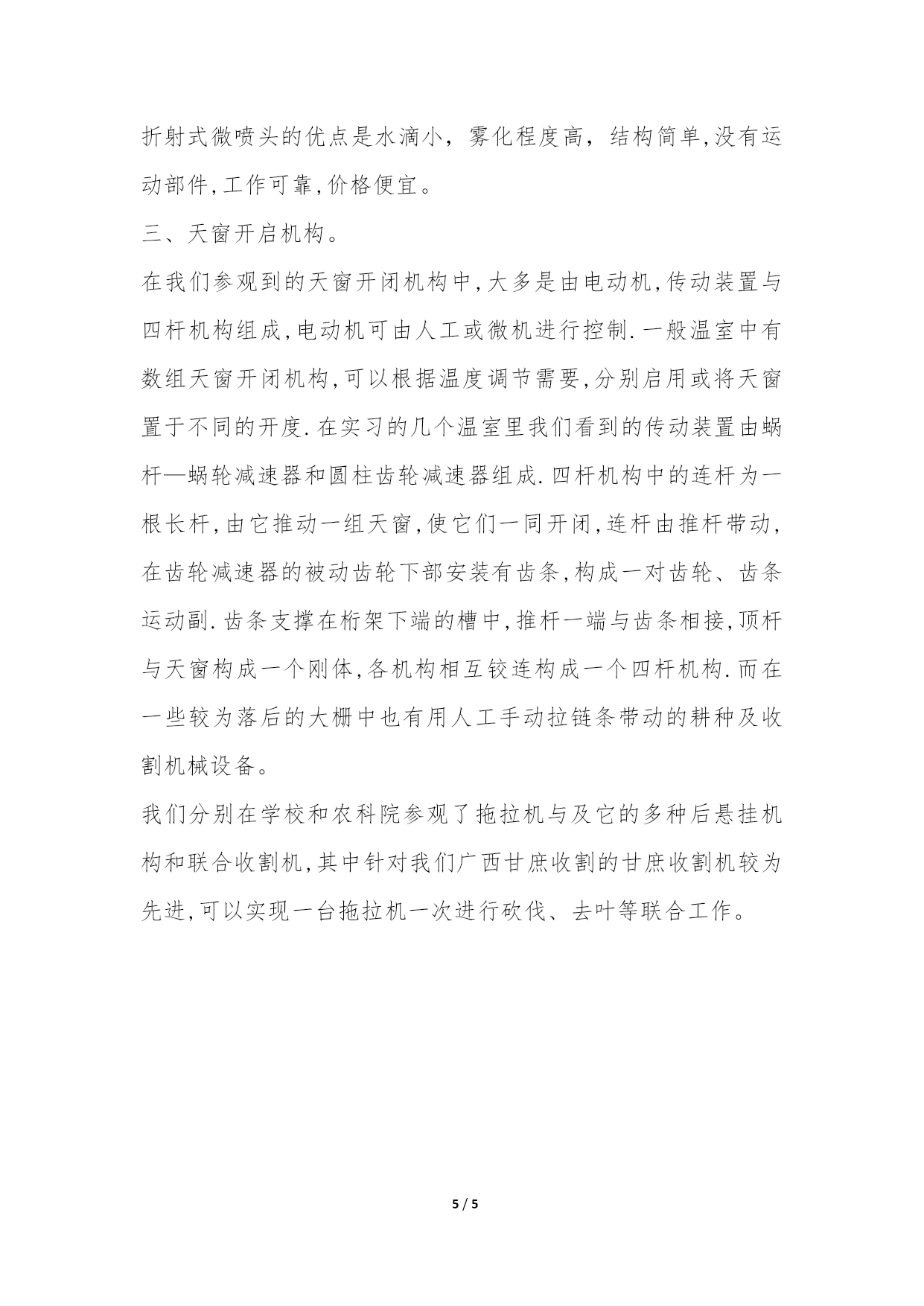 折射式微喷头的优点是水滴小，雾化程度高，结构简单,没有运动部件,工作可靠,价格便宜。

三、天窗开启机构。

在我们参观到的天窗开闭机构中,大多是由电动机,传动装置与四杆机构组成,电动机可由人工或微机进行控制.一般温室中有数组天窗开闭机构,可以根据温度调节需要,分别启用或将天窗置于不同的开度.在实习的几个温室里我们看到的传动装置由蜗杆—蜗轮减速器和圆柱齿轮减速器组成.四杆机构中的连杆为一根长杆,由它推动一组天窗,使它们一同开闭,连杆由推杆带动,在齿轮减速器的被动齿轮下部安装有齿条,构成一对齿轮、齿条运动副.齿条支撑在桁架下端的槽中,推杆一端与齿条相接,顶杆与天窗构成一个刚体,各机构相互铰连构成一个四杆机构.而在一些较为落后的大棚中也有用人工手动拉链条带动的耕种及收割机械设备。

我们分别在学校和农科院参观了拖拉机与及它的多种后悬挂机构和联合收割机,其中针对我们广西甘庶收割的甘庶收割机较为先进,可以实现一台拖拉机一次进行砍伐、去叶等联合工作。

5 / 5